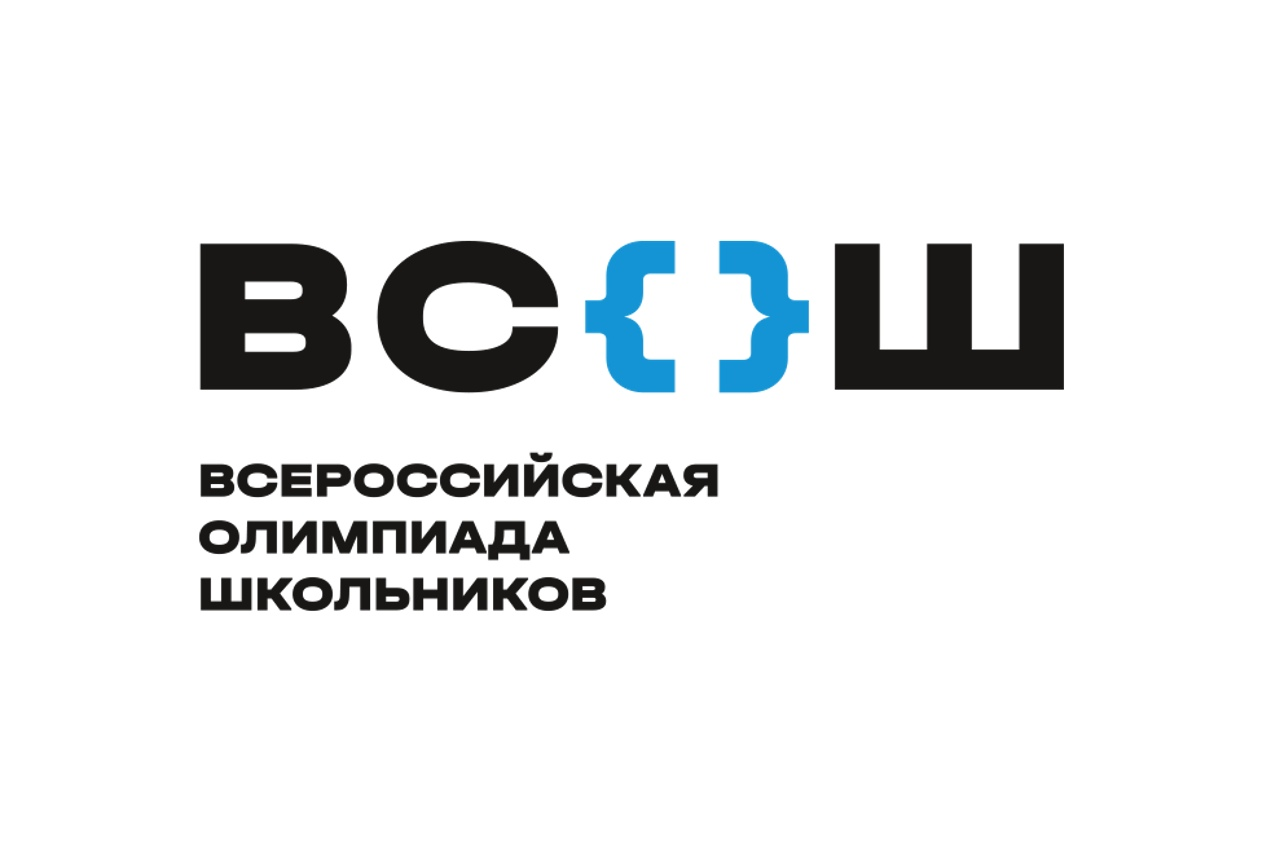 ВС{}Ш

ВСЕРОССИЙСКАЯ ОЛИМПИАДА ШКОЛЬНИКОВ